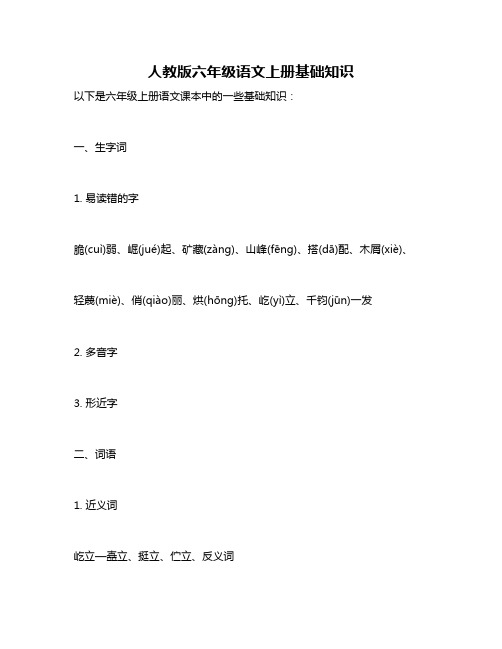 人教版六年级语文上册基础知识

以下是六年级上册语文课本中的一些基础知识：

一、生字词

1. 易读错的字

脆(cuì)弱、崛(jué)起、矿藏(zàng)、山峰(fēng)、搭(dā)配、木屑(xiè)、

轻蔑(miè)、俏(qiào)丽、烘(hōng)托、屹(yì)立、千钧(jūn)一发

2. 多音字

3. 形近字

二、词语

1. 近义词

屹立—矗立、挺立、伫立、反义词